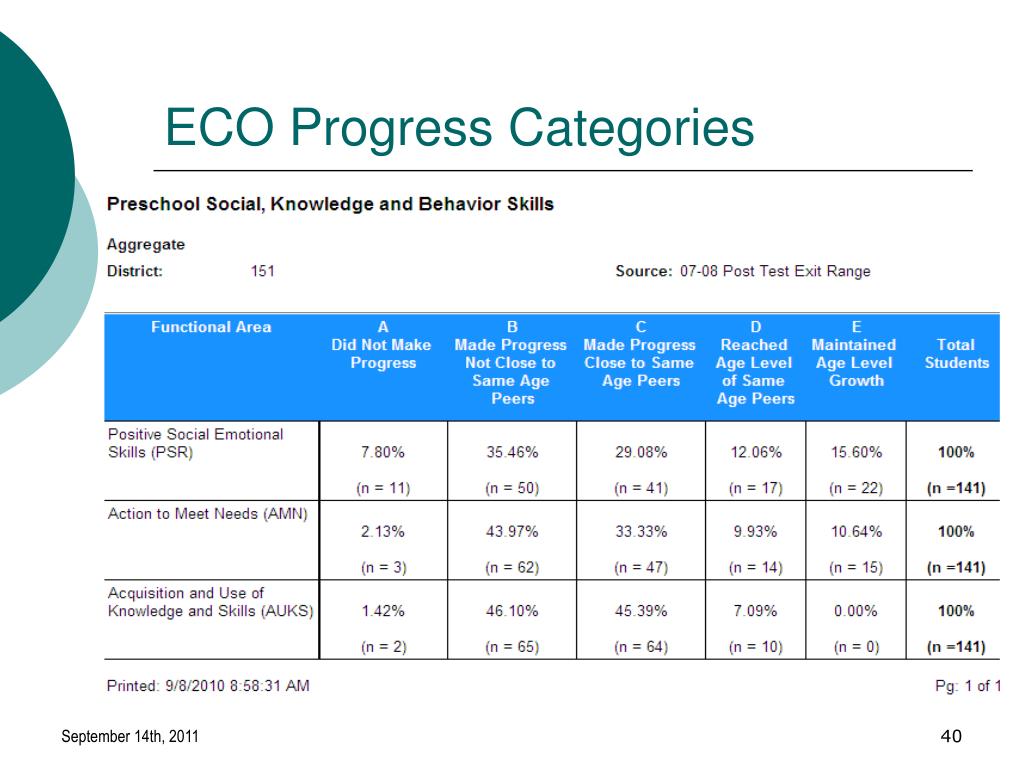 ECO Progress Categories

Preschool Social, Knowledge and Behavior Skills

Aggregate

District: 151

Source: 07-08 Post Test Exit Range

| Functional Area | A Did Not Make Progress | B Made Progress Not Close to Same Age Peers | C Made Progress Close to Same Age Peers | D Reached Age Level of Same Age Peers | E Maintained Age Level Growth | Total Students |
|---|---|---|---|---|---|---|
| Positive Social Emotional Skills (PSR) | 7.80% (n = 11) | 35.46% (n = 50) | 29.08% (n = 41) | 12.06% (n = 17) | 15.60% (n = 22) | 100% (n =141) |
| Action to Meet Needs (AMN) | 2.13% (n = 3) | 43.97% (n = 62) | 33.33% (n = 47) | 9.93% (n = 14) | 10.64% (n = 15) | 100% (n =141) |
| Acquisition and Use of Knowledge and Skills (AUKS) | 1.42% (n = 2) | 46.10% (n = 65) | 45.39% (n = 64) | 7.09% (n = 10) | 0.00% (n = 0) | 100% (n =141) |

Printed: 9/8/2010 8:58:31 AM

Pg: 1 of 1

September 14th, 2011

40